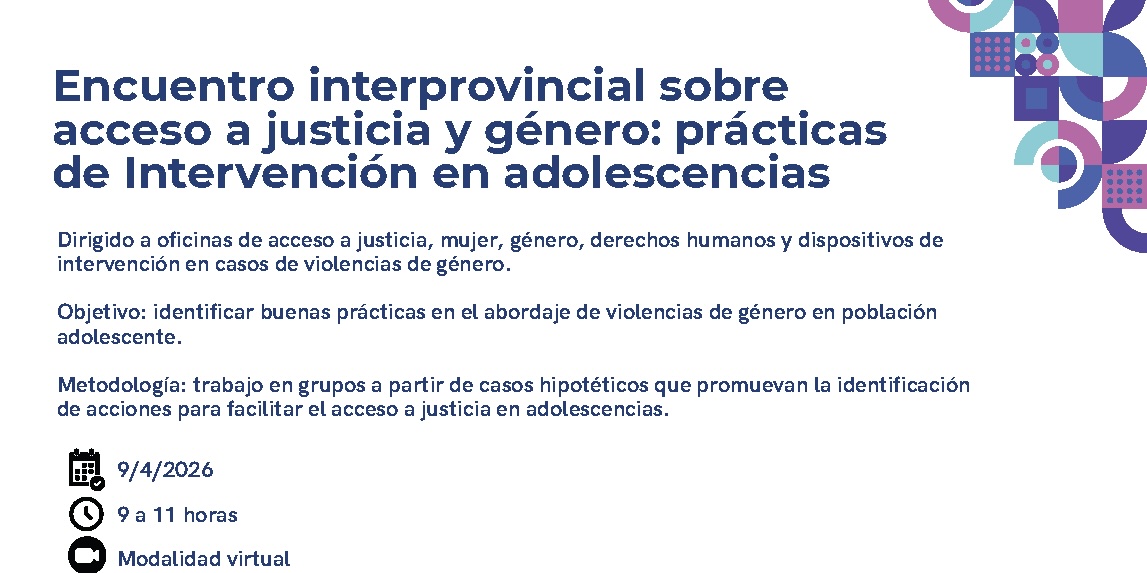 Encuentro interprovincial sobre acceso a justicia y género: prácticas de Intervención en adolescencias

Dirigido a oficinas de acceso a justicia, mujer, género, derechos humanos y dispositivos de intervención en casos de violencias de género.

Objetivo: identificar buenas prácticas en el abordaje de violencias de género en población adolescente.

Metodología: trabajo en grupos a partir de casos hipotéticos que promuevan la identificación de acciones para facilitar el acceso a justicia en adolescencias.

9/4/2026

9 a 11 horas

Modalidad virtual